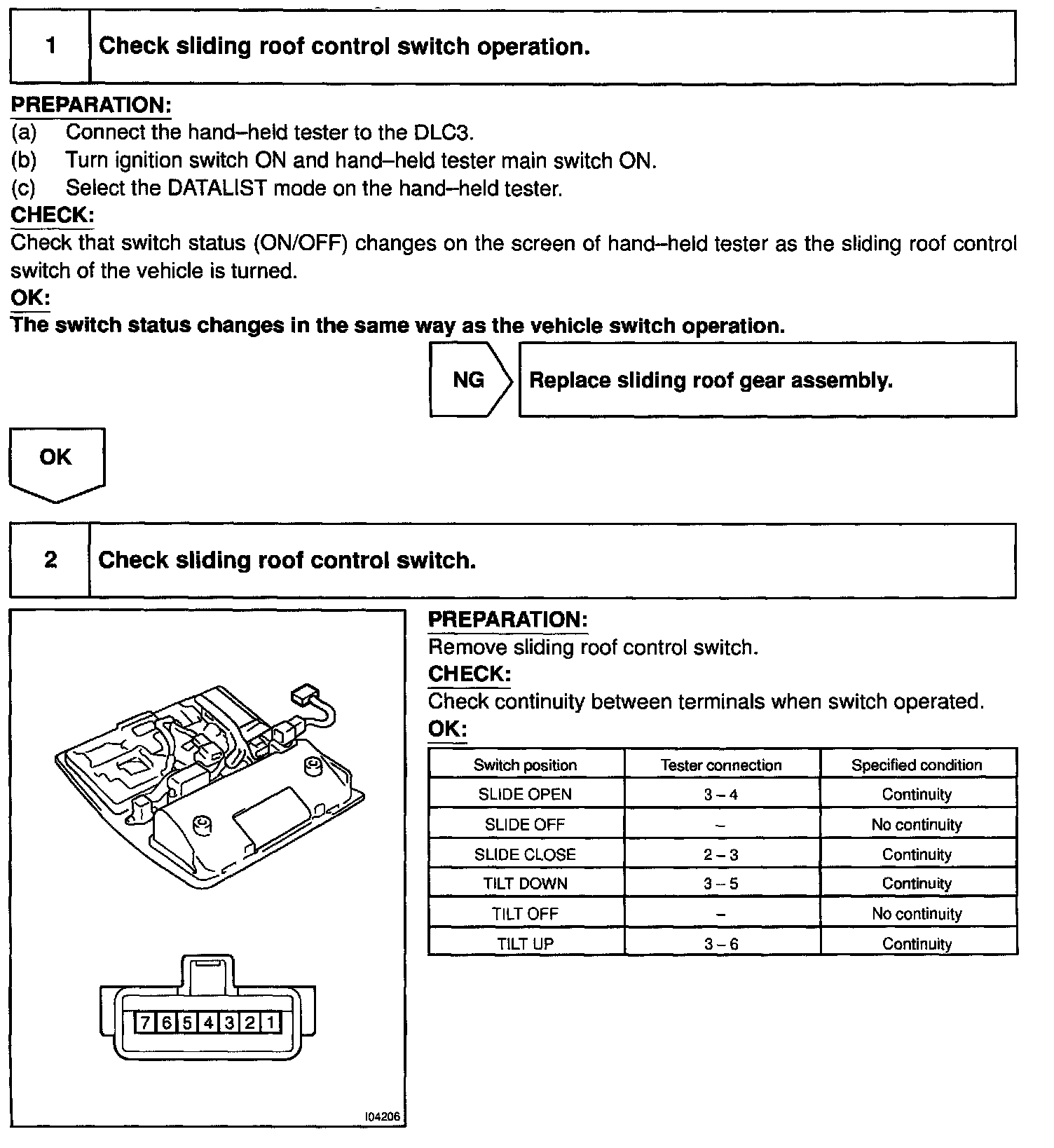 1 Check sliding roof control switch operation.

PREPARATION:
(a) Connect the hand–held tester to the DLC3.
(b) Turn ignition switch ON and hand–held tester main switch ON.
(c) Select the DATALIST mode on the hand–held tester.
CHECK:
Check that switch status (ON/OFF) changes on the screen of hand–held tester as the sliding roof control switch of the vehicle is turned.
OK:
The switch status changes in the same way as the vehicle switch operation.

NG Replace sliding roof gear assembly.

OK

2 Check sliding roof control switch.

7 6 5 4 3 2 1

I04206

PREPARATION:
Remove sliding roof control switch.
CHECK:
Check continuity between terminals when switch operated.
OK:

| Switch position | Tester connection | Specified condition |
|---|---|---|
| SLIDE OPEN | 3 – 4 | Continuity |
| SLIDE OFF | – | No continuity |
| SLIDE CLOSE | 2 – 3 | Continuity |
| TILT DOWN | 3 – 5 | Continuity |
| TILT OFF | – | No continuity |
| TILT UP | 3 – 6 | Continuity |